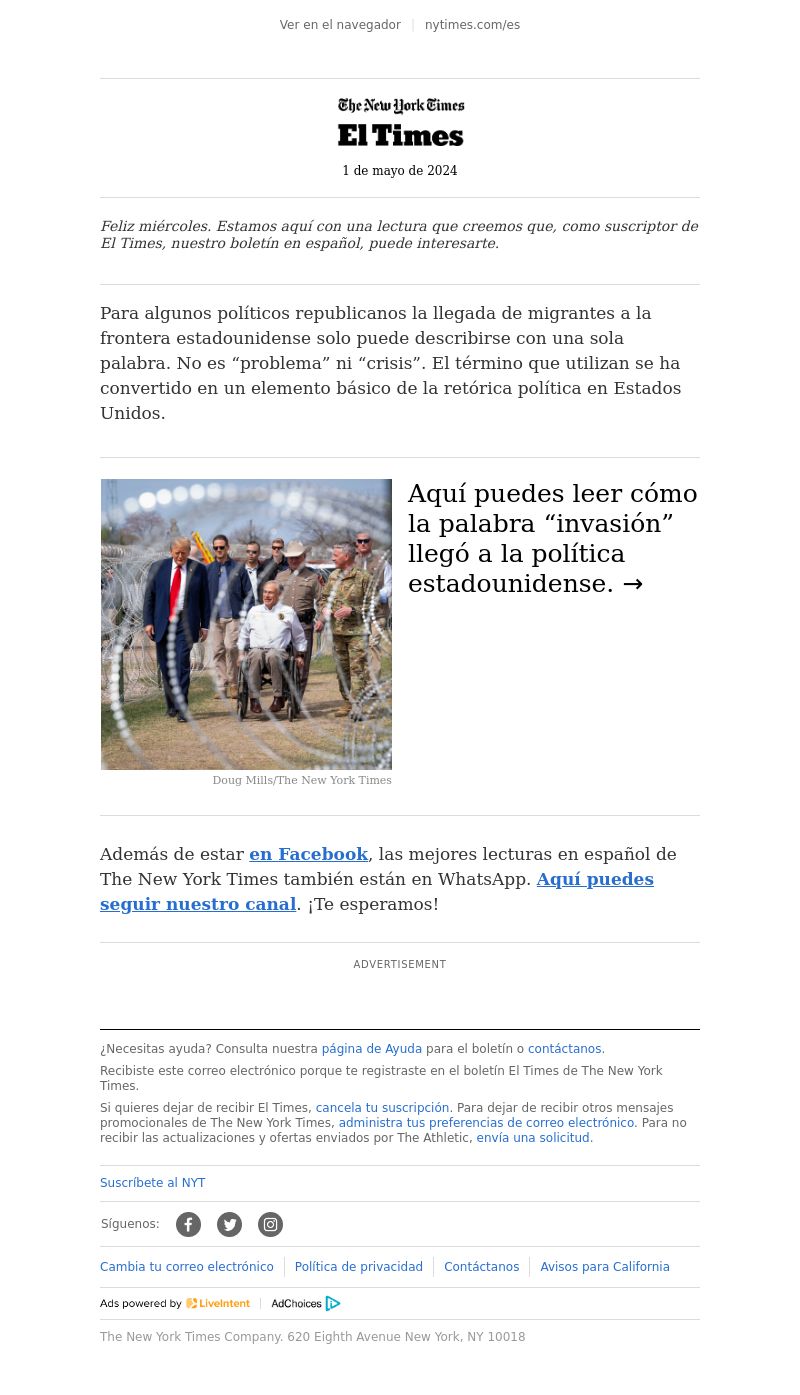 Ver en el navegador | nytimes.com/es

The New York Times
El Times
1 de mayo de 2024

Feliz miércoles. Estamos aquí con una lectura que creemos que, como suscriptor de El Times, nuestro boletín en español, puede interesarte.

Para algunos políticos republicanos la llegada de migrantes a la frontera estadounidense solo puede describirse con una sola palabra. No es “problema” ni “crisis”. El término que utilizan se ha convertido en un elemento básico de la retórica política en Estados Unidos.

Aquí puedes leer cómo la palabra “invasión” llegó a la política estadounidense. →

Doug Mills/The New York Times

Además de estar en Facebook, las mejores lecturas en español de The New York Times también están en WhatsApp. Aquí puedes seguir nuestro canal. ¡Te esperamos!

ADVERTISEMENT

¿Necesitas ayuda? Consulta nuestra página de Ayuda para el boletín o contáctanos.

Recibiste este correo electrónico porque te registraste en el boletín El Times de The New York Times.

Si quieres dejar de recibir El Times, cancela tu suscripción. Para dejar de recibir otros mensajes promocionales de The New York Times, administra tus preferencias de correo electrónico. Para no recibir las actualizaciones y ofertas enviados por The Athletic, envía una solicitud.

Suscríbete al NYT

Síguenos:

Cambia tu correo electrónico | Política de privacidad | Contáctanos | Avisos para California

Ads powered by LiveIntent | AdChoices

The New York Times Company. 620 Eighth Avenue New York, NY 10018